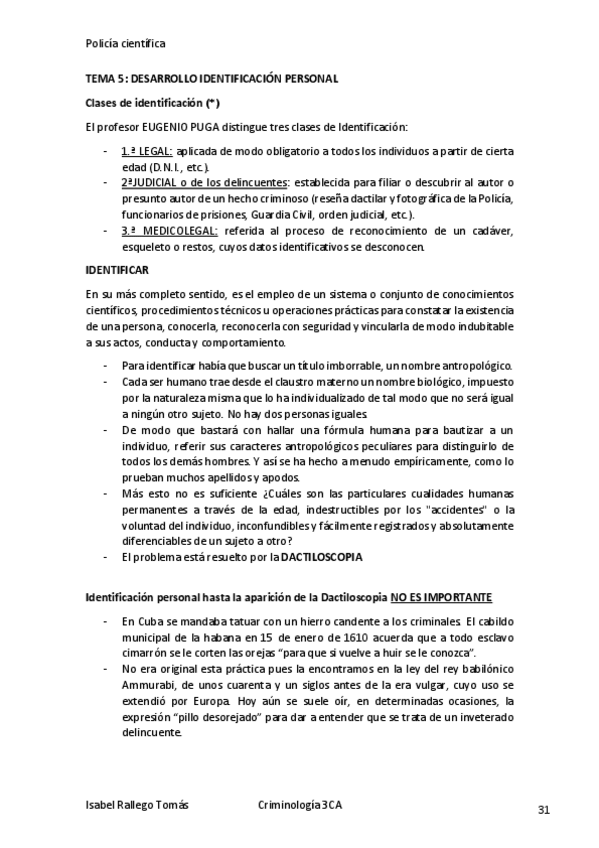 Policía científica

TEMA 5: DESARROLLO IDENTIFICACIÓN PERSONAL

Clases de identificación (*)

El profesor EUGENIO PUGA distingue tres clases de Identificación:

- 1.ª LEGAL: aplicada de modo obligatorio a todos los individuos a partir de cierta edad (D.N.I., etc.).
- 2ªJUDICIAL o de los delincuentes: establecida para filiar o descubrir al autor o presunto autor de un hecho criminoso (reseña dactilar y fotográfica de la Policía, funcionarios de prisiones, Guardia Civil, orden judicial, etc.).
- 3.ª MEDICOLEGAL: referida al proceso de reconocimiento de un cadáver, esqueleto o restos, cuyos datos identificativos se desconocen.

IDENTIFICAR

En su más completo sentido, es el empleo de un sistema o conjunto de conocimientos científicos, procedimientos técnicos u operaciones prácticas para constatar la existencia de una persona, conocerla, reconocerla con seguridad y vincularla de modo indubitable a sus actos, conducta y comportamiento.

- Para identificar había que buscar un título imborrable, un nombre antropológico.
- Cada ser humano trae desde el claustro materno un nombre biológico, impuesto por la naturaleza misma que lo ha individualizado de tal modo que no será igual a ningún otro sujeto. No hay dos personas iguales.
- De modo que bastará con hallar una fórmula humana para bautizar a un individuo, referir sus caracteres antropológicos peculiares para distinguirlo de todos los demás hombres. Y así se ha hecho a menudo empíricamente, como lo prueban muchos apellidos y apodos.
- Más esto no es suficiente ¿Cuáles son las particulares cualidades humanas permanentes a través de la edad, indestructibles por los "accidentes" o la voluntad del individuo, inconfundibles y fácilmente registrados y absolutamente diferenciables de un sujeto a otro?
- El problema está resuelto por la DACTILOSCOPIA

Identificación personal hasta la aparición de la Dactiloscopia NO ES IMPORTANTE

- En Cuba se mandaba tatuar con un hierro candente a los criminales. El cabildo municipal de la habana en 15 de enero de 1610 acuerda que a todo esclavo cimarrón se le corten las orejas "para que si vuelve a huir se le conozca".
- No era original esta práctica pues la encontramos en la ley del rey babilónico Ammurabi, de unos cuarenta y un siglos antes de la era vulgar, cuyo uso se extendió por Europa. Hoy aún se suele oír, en determinadas ocasiones, la expresión "pillo desorejado" para dar a entender que se trata de un inveterado delincuente.

Isabel Rallego Tomás Criminología 3CA 31